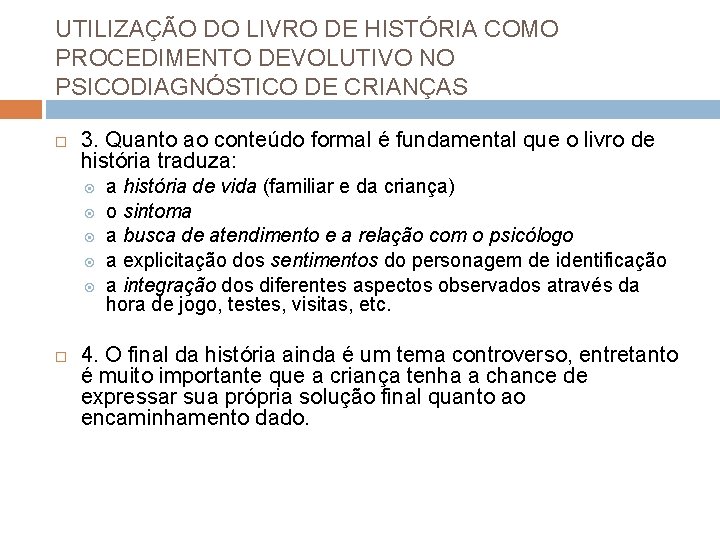 UTILIZAÇÃO DO LIVRO DE HISTÓRIA COMO PROCEDIMENTO DEVOLUTIVO NO PSICODIAGNÓSTICO DE CRIANÇAS

3. Quanto ao conteúdo formal é fundamental que o livro de história traduza:

a história de vida (familiar e da criança)
o sintoma
a busca de atendimento e a relação com o psicólogo
a explicitação dos sentimentos do personagem de identificação
a integração dos diferentes aspectos observados através da hora de jogo, testes, visitas, etc.

4. O final da história ainda é um tema controverso, entretanto é muito importante que a criança tenha a chance de expressar sua própria solução final quanto ao encaminhamento dado.